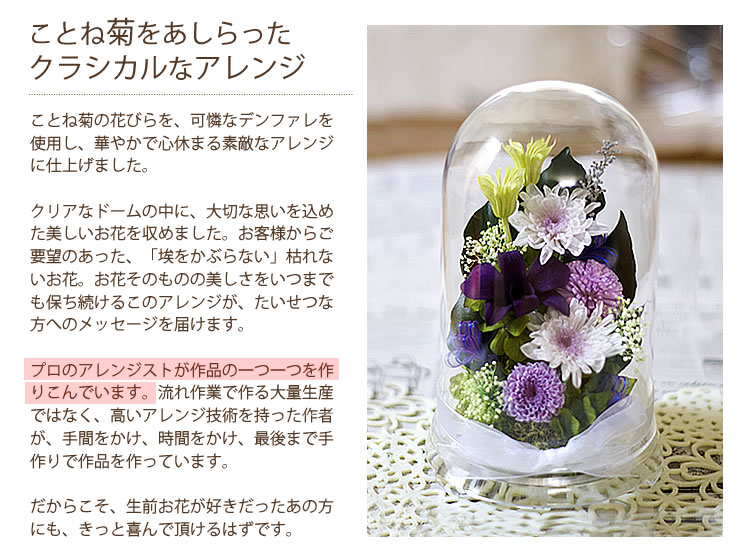 ことね菊をあしらった
クラシカルなアレンジ

ことね菊の花びらを、可憐なデンファレを使用し、華やかで心休まる素敵なアレンジに仕上げました。

クリアなドームの中に、大切な思いを込めた美しいお花を収めました。お客様からご要望のあった、「埃をかぶらない」枯れないお花。お花そのものの美しさをいつまでも保ち続けるこのアレンジが、たいせつな方へのメッセージを届けます。

プロのアレンジストが作品の一つ一つを作りこんでいます。流れ作業で作る大量生産ではなく、高いアレンジ技術を持った作者が、手間をかけ、時間をかけ、最後まで手作りで作品を作っています。

だからこそ、生前お花が好きだったあの方にも、きっと喜んで頂けるはずです。